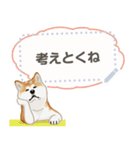 考えとくね